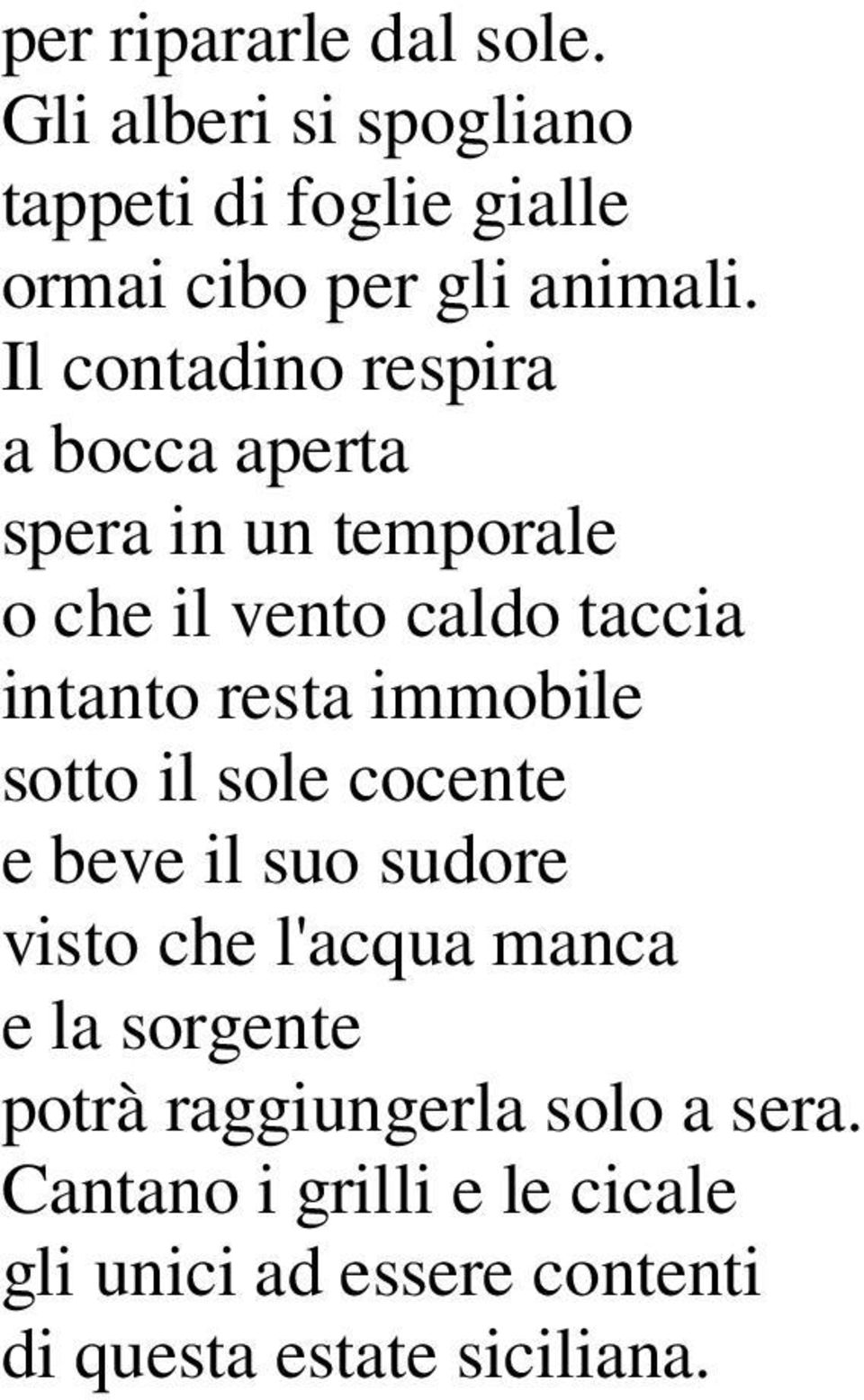 per ripararle dal sole.
Gli alberi si spogliano
tappeti di foglie gialle
ormai cibo per gli animali.
Il contadino respira
a bocca aperta
spera in un temporale
o che il vento caldo taccia
intanto resta immobile
sotto il sole cocente
e beve il suo sudore
visto che l'acqua manca
e la sorgente
potrà raggiungerla solo a sera.
Cantano i grilli e le cicale
gli unici ad essere contenti
di questa estate siciliana.